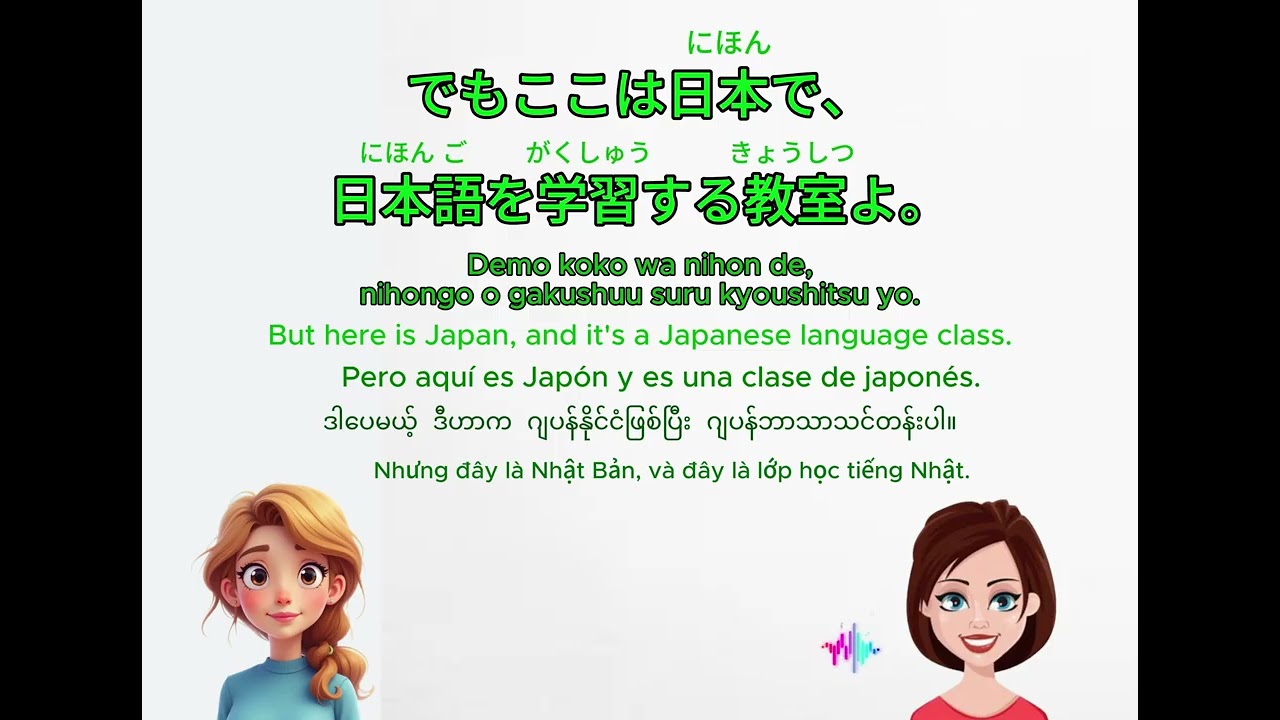 にほん
でもここは日本で、

にほんご　がくしゅう　きょうしつ
日本語を学習する教室よ。

Demo koko wa nihon de,
nihongo o gakushuu suru kyoushitsu yo.

But here is Japan, and it's a Japanese language class.

Pero aquí es Japón y es una clase de japonés.

ဒါပေမယ့် ဒီဟာက ဂျပန်နိုင်ငံဖြစ်ပြီး ဂျပန်ဘာသာသင်တန်းပါ။

Nhưng đây là Nhật Bản, và đây là lớp học tiếng Nhật.